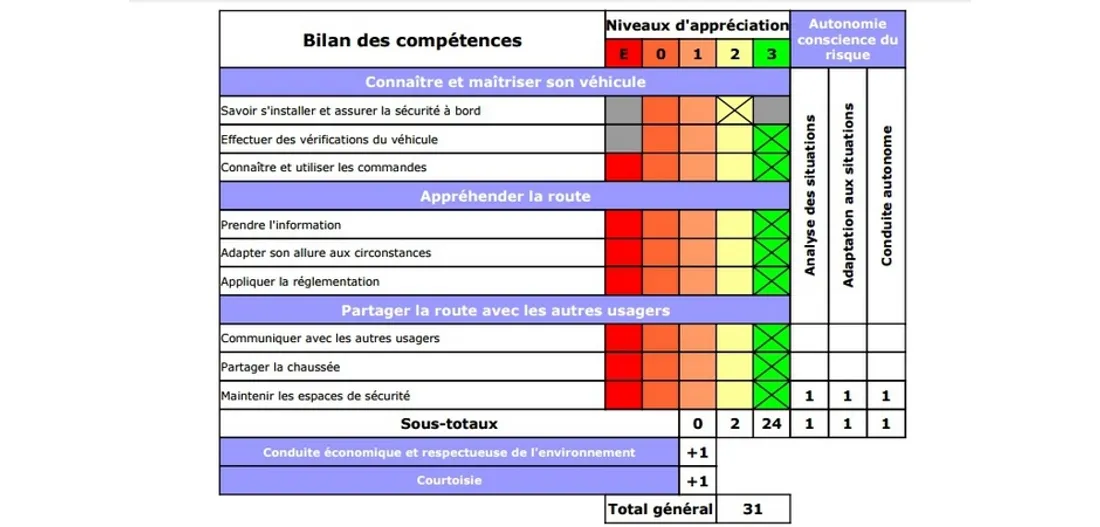 | Bilan des compétences | Niveaux d'appréciation | | | | | Autonomie conscience du risque | | |
|---|---|---|---|---|---|---|---|---|
| | E | 0 | 1 | 2 | 3 | | | |
| Connaître et maîtriser son véhicule | | | | | | Analyse des situations | Adaptation aux situations | Conduite autonome |
| Savoir s'installer et assurer la sécurité à bord | | | | X | | | | |
| Effectuer des vérifications du véhicule | | | | | X | | | |
| Connaître et utiliser les commandes | | | | | X | | | |
| Appréhender la route | | | | | | | | |
| Prendre l'information | | | | | X | | | |
| Adapter son allure aux circonstances | | | | | X | | | |
| Appliquer la réglementation | | | | | X | | | |
| Partager la route avec les autres usagers | | | | | | | | |
| Communiquer avec les autres usagers | | | | | X | | | |
| Partager la chaussée | | | | | X | | | |
| Maintenir les espaces de sécurité | | | | | X | 1 | 1 | 1 |
| Sous-totaux | | | 0 | 2 | 24 | 1 | 1 | 1 |
| Conduite économique et respectueuse de l'environnement | | | +1 | | | | | |
| Courtoisie | | | +1 | | | | | |
| | Total général | | | 31 | | | | |